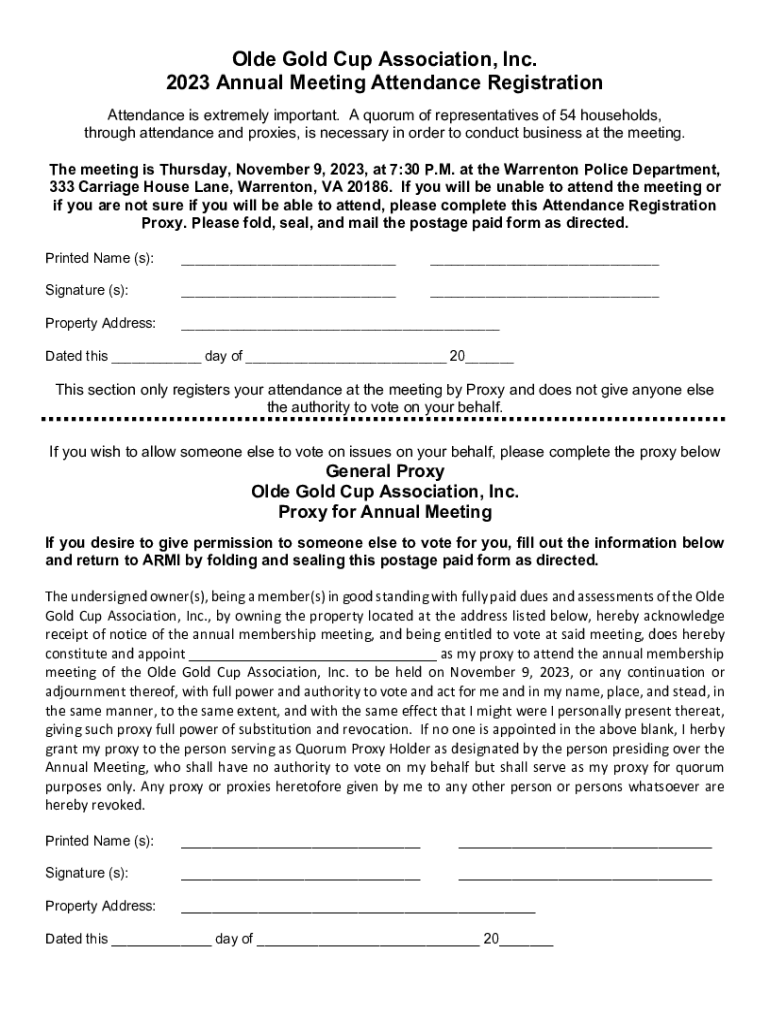 Olde Gold Cup Association, Inc.
2023 Annual Meeting Attendance Registration

Attendance is extremely important. A quorum of representatives of 54 households, through attendance and proxies, is necessary in order to conduct business at the meeting.

The meeting is Thursday, November 9, 2023, at 7:30 P.M. at the Warrenton Police Department, 333 Carriage House Lane, Warrenton, VA 20186. If you will be unable to attend the meeting or if you are not sure if you will be able to attend, please complete this Attendance Registration Proxy. Please fold, seal, and mail the postage paid form as directed.

Printed Name (s): ___________________________ _____________________________

Signature (s): ___________________________ _____________________________

Property Address: ________________________________________

Dated this ___________ day of _________________________ 20______

This section only registers your attendance at the meeting by Proxy and does not give anyone else the authority to vote on your behalf.

If you wish to allow someone else to vote on issues on your behalf, please complete the proxy below

General Proxy
Olde Gold Cup Association, Inc.
Proxy for Annual Meeting

If you desire to give permission to someone else to vote for you, fill out the information below and return to ARMI by folding and sealing this postage paid form as directed.

The undersigned owner(s), being a member(s) in good standing with fully paid dues and assessments of the Olde Gold Cup Association, Inc., by owning the property located at the address listed below, hereby acknowledge receipt of notice of the annual membership meeting, and being entitled to vote at said meeting, does hereby constitute and appoint _________________________________ as my proxy to attend the annual membership meeting of the Olde Gold Cup Association, Inc. to be held on November 9, 2023, or any continuation or adjournment thereof, with full power and authority to vote and act for me and in my name, place, and stead, in the same manner, to the same extent, and with the same effect that I might were I personally present thereat, giving such proxy full power of substitution and revocation. If no one is appointed in the above blank, I herby grant my proxy to the person serving as Quorum Proxy Holder as designated by the person presiding over the Annual Meeting, who shall have no authority to vote on my behalf but shall serve as my proxy for quorum purposes only. Any proxy or proxies heretofore given by me to any other person or persons whatsoever are hereby revoked.

Printed Name (s): ______________________________ ________________________________

Signature (s): ______________________________ ________________________________

Property Address: _____________________________________________

Dated this _____________ day of ____________________________ 20_______